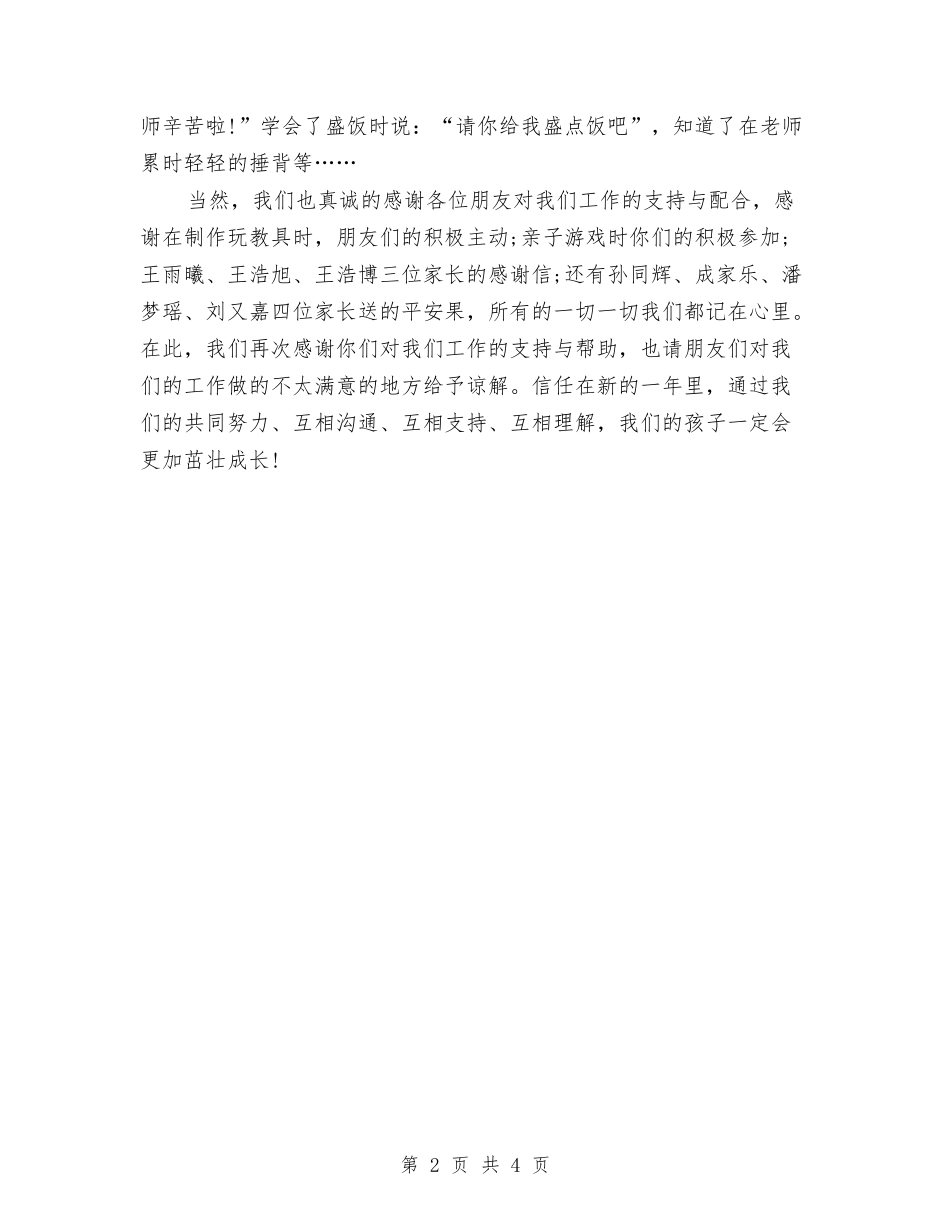 师辛苦啦!”学会了盛饭时说：“请你给我盛点饭吧”，知道了在老师累时轻轻的捶背等……

当然，我们也真诚的感谢各位朋友对我们工作的支持与配合，感谢在制作玩教具时，朋友们的积极主动;亲子游戏时你们的积极参加;王雨曦、王浩旭、王浩博三位家长的感谢信;还有孙同辉、成家乐、潘梦瑶、刘又嘉四位家长送的平安果，所有的一切一切我们都记在心里。在此，我们再次感谢你们对我们工作的支持与帮助，也请朋友们对我们的工作做的不太满意的地方给予谅解。信任在新的一年里，通过我们的共同努力、互相沟通、互相支持、互相理解，我们的孩子一定会更加茁壮成长!

第 2 页 共 4 页